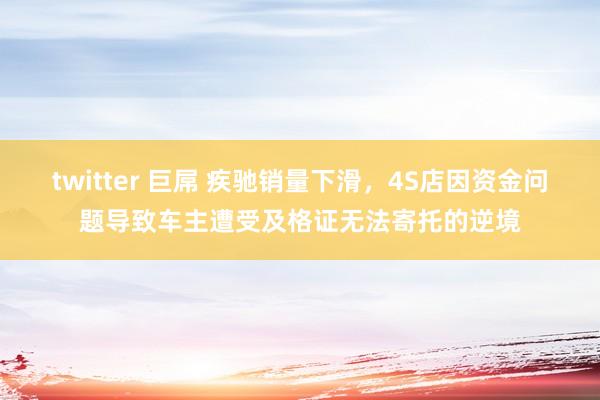 twitter 巨屌 疾驰销量下滑，4S店因资金问题导致车主遭受及格证无法寄托的逆境